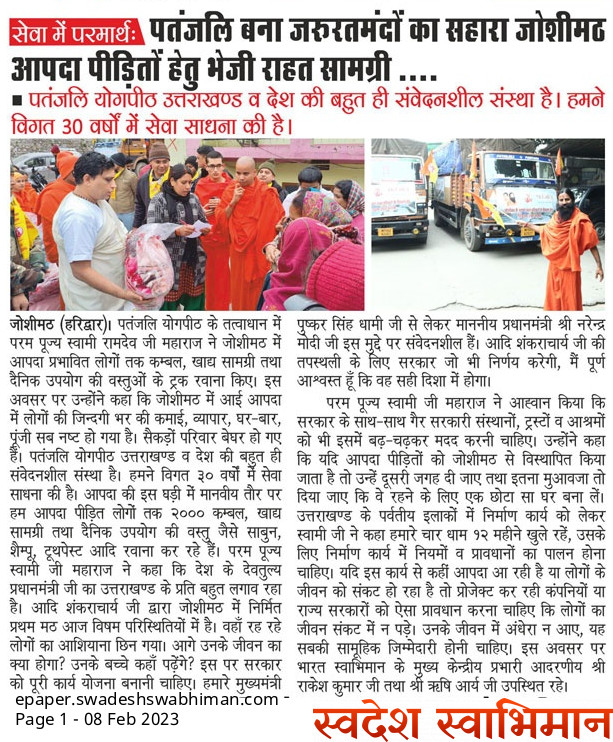 सेवा में परमार्थः पतंजलि बना जरुरतमंदों का सहारा जोशीमठ आपदा पीड़ितों हेतु भेजी राहत सामग्री ....

■ पतंजलि योगपीठ उत्तराखण्ड व देश की बहुत ही संवेदनशील संस्था है। हमने विगत 30 वर्षों में सेवा साधना की है।

जोशीमठ (हरिद्वार)। पतंजलि योगपीठ के तत्वाधान में परम पूज्य स्वामी रामदेव जी महाराज ने जोशीमठ में आपदा प्रभावित लोगों तक कम्बल, खाद्य सामग्री तथा दैनिक उपयोग की वस्तुओं के ट्रक रवाना किए। इस अवसर पर उन्होंने कहा कि जोशीमठ में आई आपदा में लोगों की जिन्दगी भर की कमाई, व्यापार, घर-बार, पूंजी सब नष्ट हो गया है। सैकड़ों परिवार बेघर हो गए हैं। पतंजलि योगपीठ उत्तराखण्ड व देश की बहुत ही संवेदनशील संस्था है। हमने विगत ३० वर्षों में सेवा साधना की है। आपदा की इस घड़ी में मानवीय तौर पर हम आपदा पीड़ित लोगों तक २००० कम्बल, खाद्य सामग्री तथा दैनिक उपयोग की वस्तु जैसे साबुन, शैम्पू, टूथपेस्ट आदि रवाना कर रहे हैं। परम पूज्य स्वामी जी महाराज ने कहा कि देश के देवतुल्य प्रधानमंत्री जी का उत्तराखण्ड के प्रति बहुत लगाव रहा है। आदि शंकराचार्य जी द्वारा जोशीमठ में निर्मित प्रथम मठ आज विषम परिस्थितियों में है। वहाँ रह रहे लोगों का आशियाना छिन गया। आगे उनके जीवन का क्या होगा? उनके बच्चे कहाँ पढ़ेंगे? इस पर सरकार को पूरी कार्य योजना बनानी चाहिए। हमारे मुख्यमंत्री पुष्कर सिंह धामी जी से लेकर माननीय प्रधानमंत्री श्री नरेन्द्र मोदी जी इस मुद्दे पर संवेदनशील हैं। आदि शंकराचार्य जी की तपस्थली के लिए सरकार जो भी निर्णय करेगी, मैं पूर्ण आश्वस्त हूँ कि वह सही दिशा में होगा।

परम पूज्य स्वामी जी महाराज ने आह्वान किया कि सरकार के साथ-साथ गैर सरकारी संस्थानों, ट्रस्टों व आश्रमों को भी इसमें बढ़-चढ़कर मदद करनी चाहिए। उन्होंने कहा कि यदि आपदा पीड़ितों को जोशीमठ से विस्थापित किया जाता है तो उन्हें दूसरी जगह दी जाए तथा इतना मुआवजा तो दिया जाए कि वे रहने के लिए एक छोटा सा घर बना लें। उत्तराखण्ड के पर्वतीय इलाकों में निर्माण कार्य को लेकर स्वामी जी ने कहा हमारे चार धाम १२ महीने खुले रहें, उसके लिए निर्माण कार्य में नियमों व प्रावधानों का पालन होना चाहिए। यदि इस कार्य से कहीं आपदा आ रही है या लोगों के जीवन को संकट हो रहा है तो प्रोजेक्ट कर रही कंपनियों या राज्य सरकारों को ऐसा प्रावधान करना चाहिए कि लोगों का जीवन संकट में न पड़े। उनके जीवन में अंधेरा न आए, यह सबकी सामूहिक जिम्मेदारी होनी चाहिए। इस अवसर पर भारत स्वाभिमान के मुख्य केन्द्रीय प्रभारी आदरणीय श्री राकेश कुमार जी तथा श्री ऋषि आर्य जी उपस्थित रहे।

epaper.swadeshswabhiman.com - Page 1 - 08 Feb 2023

स्वदेश स्वाभिमान